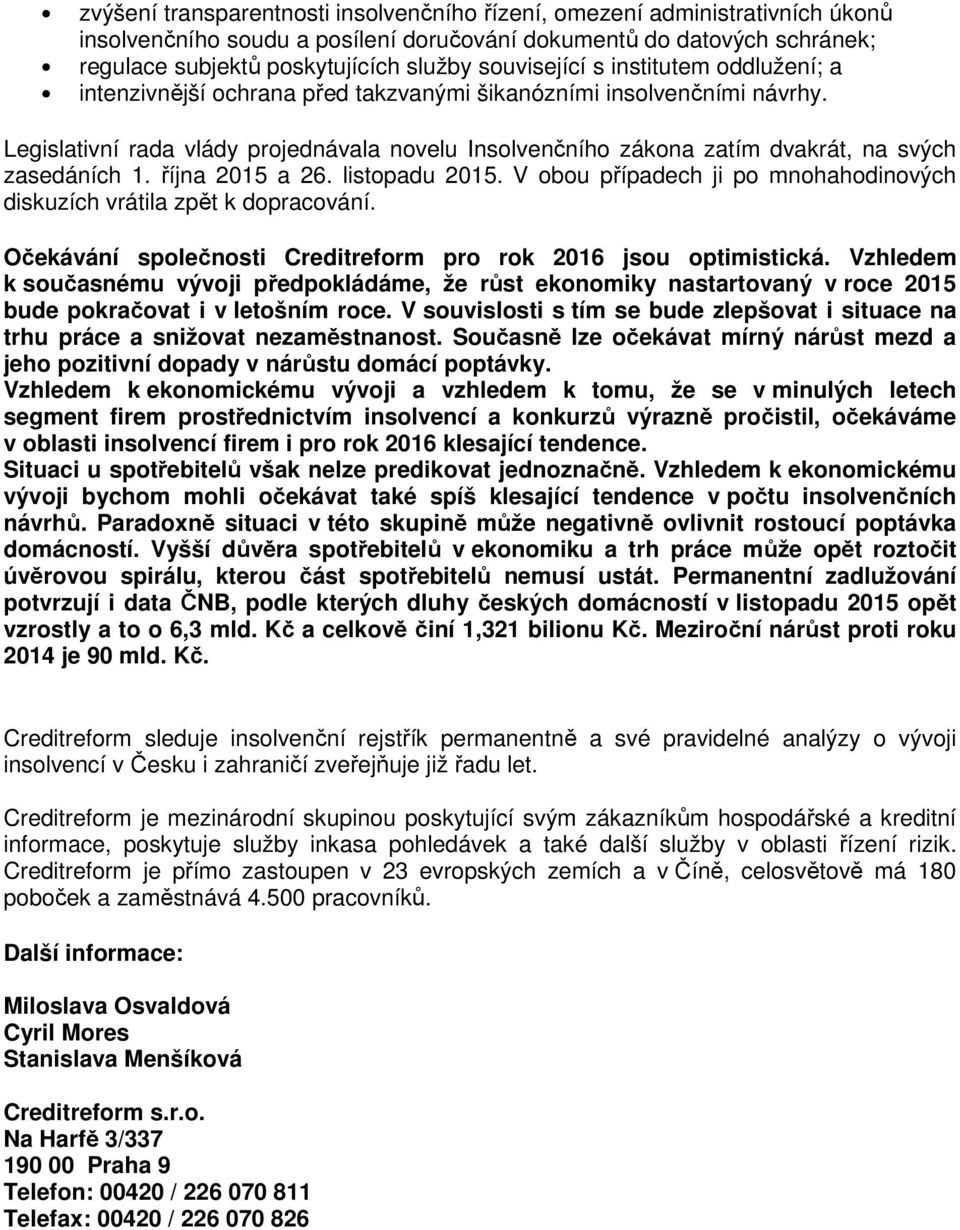 • zvýšení transparentnosti insolvenčního řízení, omezení administrativních úkonů insolvenčního soudu a posílení doručování dokumentů do datových schránek;
• regulace subjektů poskytujících služby související s institutem oddlužení; a
• intenzivnější ochrana před takzvanými šikanózními insolvenčními návrhy.

Legislativní rada vlády projednávala novelu Insolvenčního zákona zatím dvakrát, na svých zasedáních 1. října 2015 a 26. listopadu 2015. V obou případech ji po mnohahodinových diskuzích vrátila zpět k dopracování.

Očekávání společnosti Creditreform pro rok 2016 jsou optimistická. Vzhledem k současnému vývoji předpokládáme, že růst ekonomiky nastartovaný v roce 2015 bude pokračovat i v letošním roce. V souvislosti s tím se bude zlepšovat i situace na trhu práce a snižovat nezaměstnanost. Současně lze očekávat mírný nárůst mezd a jeho pozitivní dopady v nárůstu domácí poptávky.
Vzhledem k ekonomickému vývoji a vzhledem k tomu, že se v minulých letech segment firem prostřednictvím insolvencí a konkurzů výrazně pročistil, očekáváme v oblasti insolvencí firem i pro rok 2016 klesající tendence.
Situaci u spotřebitelů však nelze predikovat jednoznačně. Vzhledem k ekonomickému vývoji bychom mohli očekávat také spíš klesající tendence v počtu insolvenčních návrhů. Paradoxně situaci v této skupině může negativně ovlivnit rostoucí poptávka domácností. Vyšší důvěra spotřebitelů v ekonomiku a trh práce může opět roztočit úvěrovou spirálu, kterou část spotřebitelů nemusí ustát. Permanentní zadlužování potvrzují i data ČNB, podle kterých dluhy českých domácností v listopadu 2015 opět vzrostly a to o 6,3 mld. Kč a celkově činí 1,321 bilionu Kč. Meziroční nárůst proti roku 2014 je 90 mld. Kč.

Creditreform sleduje insolvenční rejstřík permanentně a své pravidelné analýzy o vývoji insolvencí v Česku i zahraničí zveřejňuje již řadu let.

Creditreform je mezinárodní skupinou poskytující svým zákazníkům hospodářské a kreditní informace, poskytuje služby inkasa pohledávek a také další služby v oblasti řízení rizik. Creditreform je přímo zastoupen v 23 evropských zemích a v Číně, celosvětově má 180 poboček a zaměstnává 4.500 pracovníků.

Další informace:

Miloslava Osvaldová
Cyril Mores
Stanislava Menšíková

Creditreform s.r.o.
Na Harfě 3/337
190 00 Praha 9
Telefon: 00420 / 226 070 811
Telefax: 00420 / 226 070 826